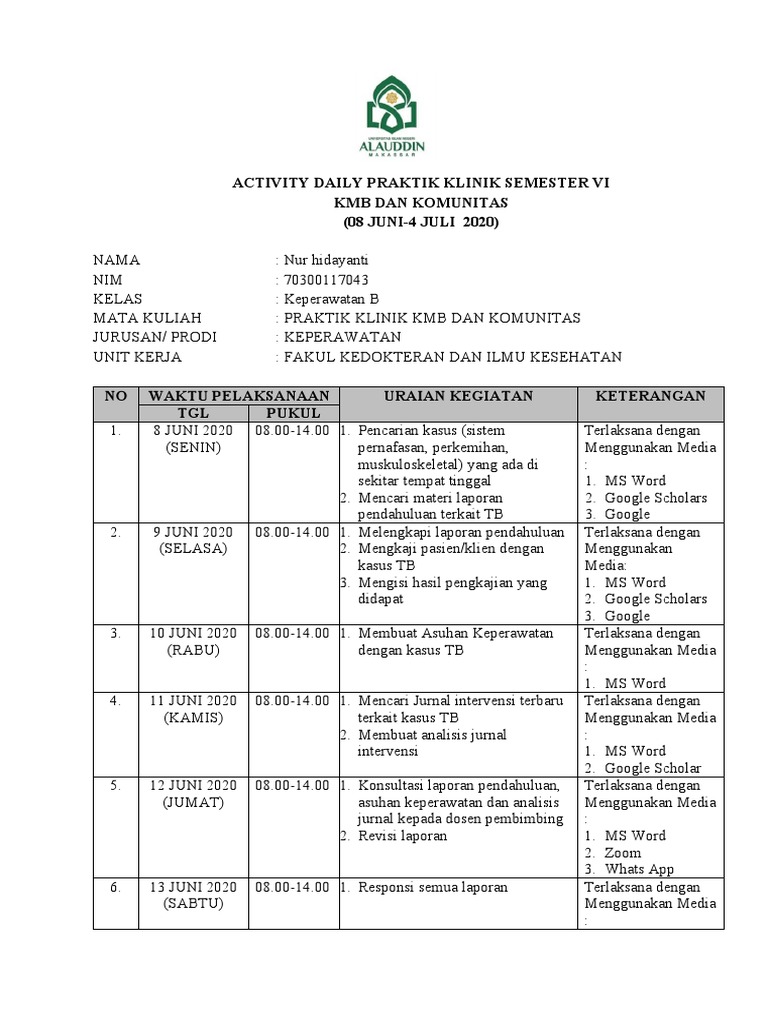 UNIVERSITAS ISLAM NEGERI
ALAUDDIN
MAKASSAR

ACTIVITY DAILY PRAKTIK KLINIK SEMESTER VI
KMB DAN KOMUNITAS
(08 JUNI-4 JULI 2020)

NAMA : Nur hidayanti
NIM : 70300117043
KELAS : Keperawatan B
MATA KULIAH : PRAKTIK KLINIK KMB DAN KOMUNITAS
JURUSAN/ PRODI : KEPERAWATAN
UNIT KERJA : FAKUL KEDOKTERAN DAN ILMU KESEHATAN

| NO | WAKTU PELAKSANAAN TGL | WAKTU PELAKSANAAN PUKUL | URAIAN KEGIATAN | KETERANGAN |
|---|---|---|---|---|
| 1. | 8 JUNI 2020 (SENIN) | 08.00-14.00 | 1. Pencarian kasus (sistem pernafasan, perkemihan, muskuloskeletal) yang ada di sekitar tempat tinggal 2. Mencari materi laporan pendahuluan terkait TB | Terlaksana dengan Menggunakan Media : 1. MS Word 2. Google Scholars 3. Google |
| 2. | 9 JUNI 2020 (SELASA) | 08.00-14.00 | 1. Melengkapi laporan pendahuluan 2. Mengkaji pasien/klien dengan kasus TB 3. Mengisi hasil pengkajian yang didapat | Terlaksana dengan Menggunakan Media: 1. MS Word 2. Google Scholars 3. Google |
| 3. | 10 JUNI 2020 (RABU) | 08.00-14.00 | 1. Membuat Asuhan Keperawatan dengan kasus TB | Terlaksana dengan Menggunakan Media : 1. MS Word |
| 4. | 11 JUNI 2020 (KAMIS) | 08.00-14.00 | 1. Mencari Jurnal intervensi terbaru terkait kasus TB 2. Membuat analisis jurnal intervensi | Terlaksana dengan Menggunakan Media : 1. MS Word 2. Google Scholar |
| 5. | 12 JUNI 2020 (JUMAT) | 08.00-14.00 | 1. Konsultasi laporan pendahuluan, asuhan keperawatan dan analisis jurnal kepada dosen pembimbing 2. Revisi laporan | Terlaksana dengan Menggunakan Media : 1. MS Word 2. Zoom 3. Whats App |
| 6. | 13 JUNI 2020 (SABTU) | 08.00-14.00 | 1. Responsi semua laporan | Terlaksana dengan Menggunakan Media : |